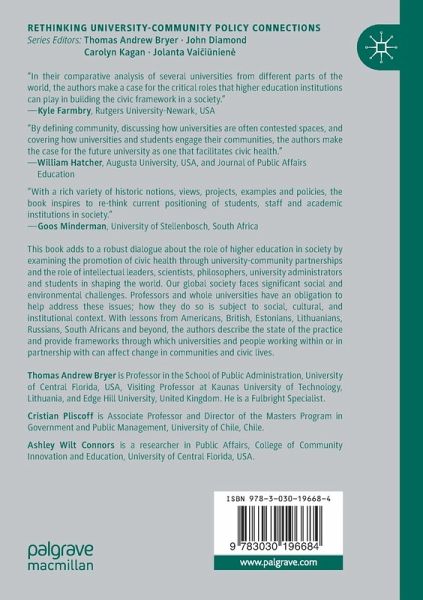 RETHINKING UNIVERSITY-COMMUNITY POLICY CONNECTIONS
Series Editors: Thomas Andrew Bryer · John Diamond
Carolyn Kagan · Jolanta Vaičiūnienė

"In their comparative analysis of several universities from different parts of the world, the authors make a case for the critical roles that higher education institutions can play in building the civic framework in a society."
—Kyle Farmbry, Rutgers University-Newark, USA

"By defining community, discussing how universities are often contested spaces, and covering how universities and students engage their communities, the authors make the case for the future university as one that facilitates civic health."
—William Hatcher, Augusta University, USA, and Journal of Public Affairs Education

"With a rich variety of historic notions, views, projects, examples and policies, the book inspires to re-think current positioning of students, staff and academic institutions in society."
—Goos Minderman, University of Stellenbosch, South Africa

This book adds to a robust dialogue about the role of higher education in society by examining the promotion of civic health through university-community partnerships and the role of intellectual leaders, scientists, philosophers, university administrators and students in shaping the world. Our global society faces significant social and environmental challenges. Professors and whole universities have an obligation to help address these issues; how they do so is subject to social, cultural, and institutional context. With lessons from Americans, British, Estonians, Lithuanians, Russians, South Africans and beyond, the authors describe the state of the practice and provide frameworks through which universities and people working within or in partnership with can affect change in communities and civic lives.

Thomas Andrew Bryer is Professor in the School of Public Administration, University of Central Florida, USA, Visiting Professor at Kaunas University of Technology, Lithuania, and Edge Hill University, United Kingdom. He is a Fulbright Specialist.

Cristian Pliscoff is Associate Professor and Director of the Masters Program in Government and Public Management, University of Chile, Chile.

Ashley Wilt Connors is a researcher in Public Affairs, College of Community Innovation and Education, University of Central Florida, USA.

ISBN 978-3-030-19668-4

9 783030 196684

palgrave macmillan

www.palgrave.com